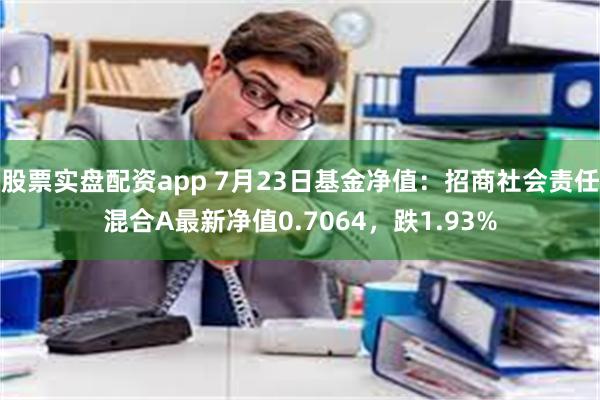 股票实盘配资app 7月23日基金净值：招商社会责任混合A最新净值0.7064，跌1.93%